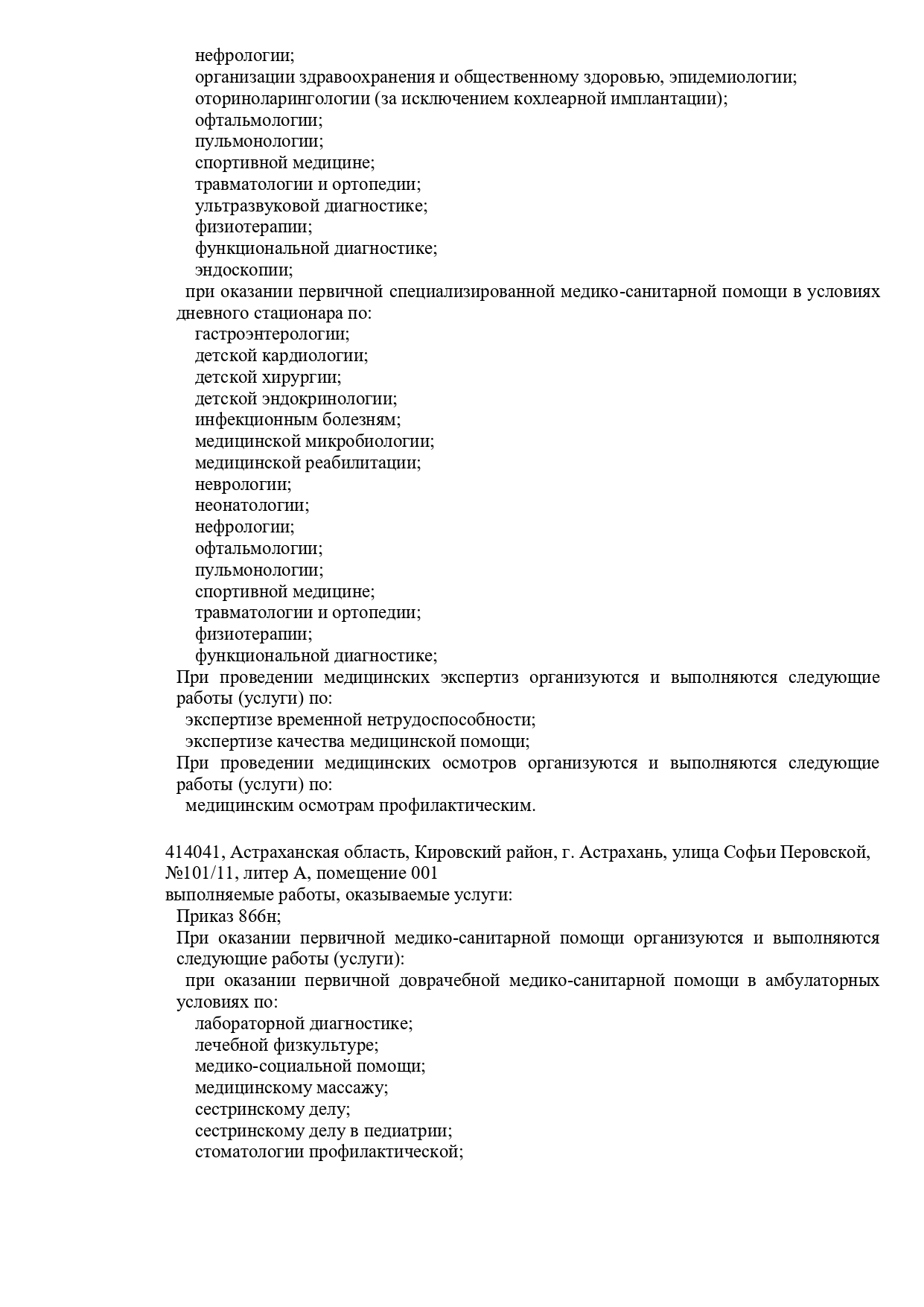 нефрологии;
организации здравоохранения и общественному здоровью, эпидемиологии;
оториноларингологии (за исключением кохлеарной имплантации);
офтальмологии;
пульмонологии;
спортивной медицине;
травматологии и ортопедии;
ультразвуковой диагностике;
физиотерапии;
функциональной диагностике;
эндоскопии;
при оказании первичной специализированной медико-санитарной помощи в условиях дневного стационара по:
гастроэнтерологии;
детской кардиологии;
детской хирургии;
детской эндокринологии;
инфекционным болезням;
медицинской микробиологии;
медицинской реабилитации;
неврологии;
неонатологии;
нефрологии;
офтальмологии;
пульмонологии;
спортивной медицине;
травматологии и ортопедии;
физиотерапии;
функциональной диагностике;
При проведении медицинских экспертиз организуются и выполняются следующие работы (услуги) по:
экспертизе временной нетрудоспособности;
экспертизе качества медицинской помощи;
При проведении медицинских осмотров организуются и выполняются следующие работы (услуги) по:
медицинским осмотрам профилактическим.

414041, Астраханская область, Кировский район, г. Астрахань, улица Софьи Перовской, №101/11, литер А, помещение 001
выполняемые работы, оказываемые услуги:
Приказ 866н;
При оказании первичной медико-санитарной помощи организуются и выполняются следующие работы (услуги):
при оказании первичной доврачебной медико-санитарной помощи в амбулаторных условиях по:
лабораторной диагностике;
лечебной физкультуре;
медико-социальной помощи;
медицинскому массажу;
сестринскому делу;
сестринскому делу в педиатрии;
стоматологии профилактической;